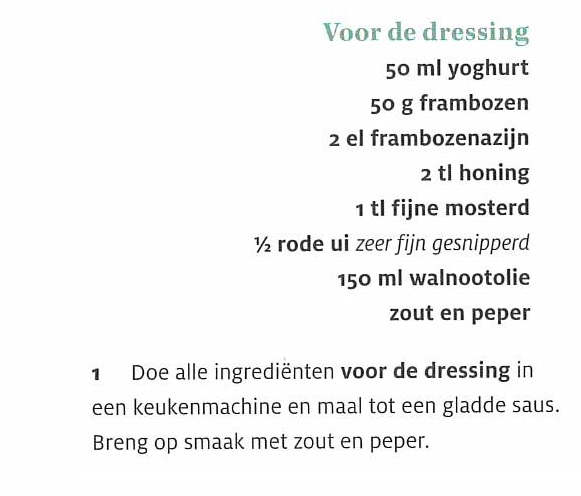 Voor de dressing
50 ml yoghurt
50 g frambozen
2 el frambozenazijn
2 tl honing
1 tl fijne mosterd
½ rode ui zeer fijn gesnipperd
150 ml walnootolie
zout en peper

1 Doe alle ingrediënten voor de dressing in een keukenmachine en maal tot een gladde saus. Breng op smaak met zout en peper.